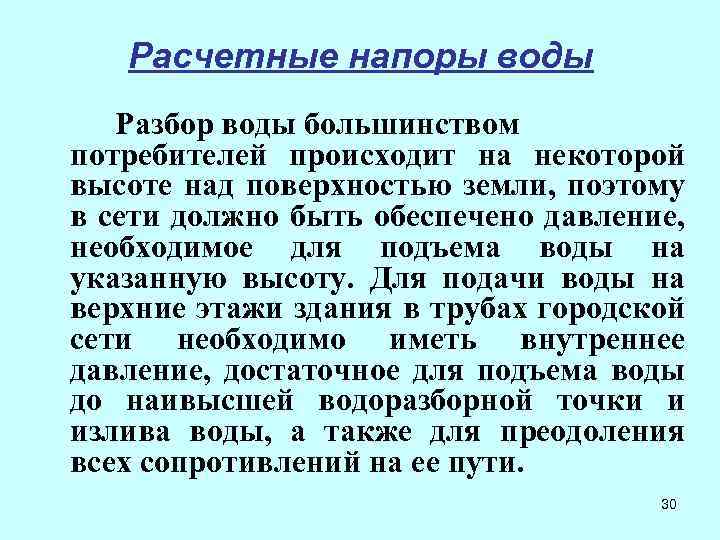 Расчетные напоры воды

Разбор воды большинством потребителей происходит на некоторой высоте над поверхностью земли, поэтому в сети должно быть обеспечено давление, необходимое для подъема воды на указанную высоту. Для подачи воды на верхние этажи здания в трубах городской сети необходимо иметь внутреннее давление, достаточное для подъема воды до наивысшей водоразборной точки и излива воды, а также для преодоления всех сопротивлений на ее пути.

30